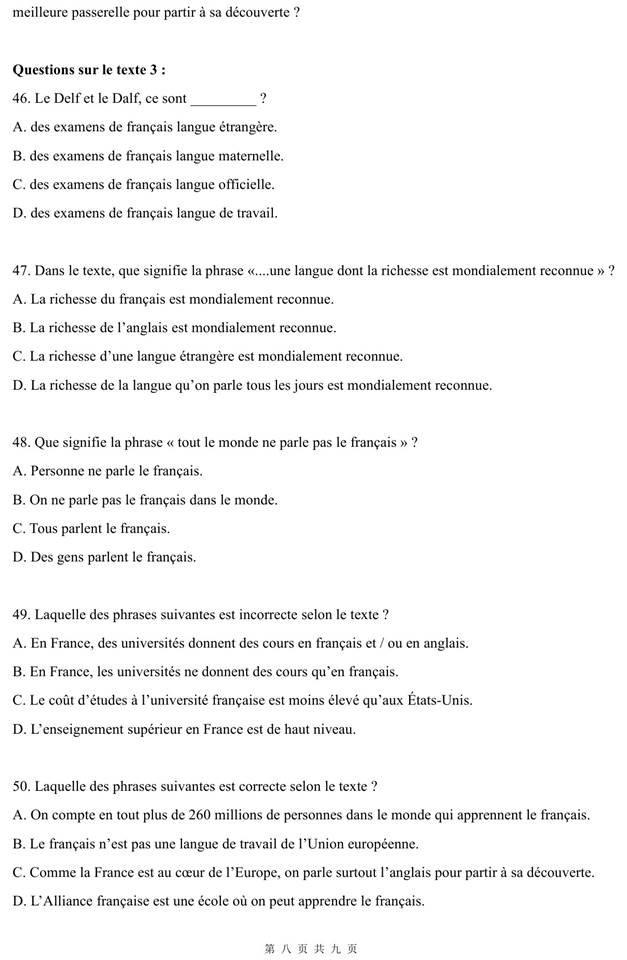 meilleure passerelle pour partir à sa découverte ?

**Questions sur le texte 3 :**

46. Le Delf et le Dalf, ce sont _________ ?
A. des examens de français langue étrangère.
B. des examens de français langue maternelle.
C. des examens de français langue officielle.
D. des examens de français langue de travail.

47. Dans le texte, que signifie la phrase «....une langue dont la richesse est mondialement reconnue » ?
A. La richesse du français est mondialement reconnue.
B. La richesse de l'anglais est mondialement reconnue.
C. La richesse d'une langue étrangère est mondialement reconnue.
D. La richesse de la langue qu'on parle tous les jours est mondialement reconnue.

48. Que signifie la phrase « tout le monde ne parle pas le français » ?
A. Personne ne parle le français.
B. On ne parle pas le français dans le monde.
C. Tous parlent le français.
D. Des gens parlent le français.

49. Laquelle des phrases suivantes est incorrecte selon le texte ?
A. En France, des universités donnent des cours en français et / ou en anglais.
B. En France, les universités ne donnent des cours qu'en français.
C. Le coût d'études à l'université française est moins élevé qu'aux États-Unis.
D. L'enseignement supérieur en France est de haut niveau.

50. Laquelle des phrases suivantes est correcte selon le texte ?
A. On compte en tout plus de 260 millions de personnes dans le monde qui apprennent le français.
B. Le français n'est pas une langue de travail de l'Union européenne.
C. Comme la France est au cœur de l'Europe, on parle surtout l'anglais pour partir à sa découverte.
D. L'Alliance française est une école où on peut apprendre le français.

第 八 页 共 九 页